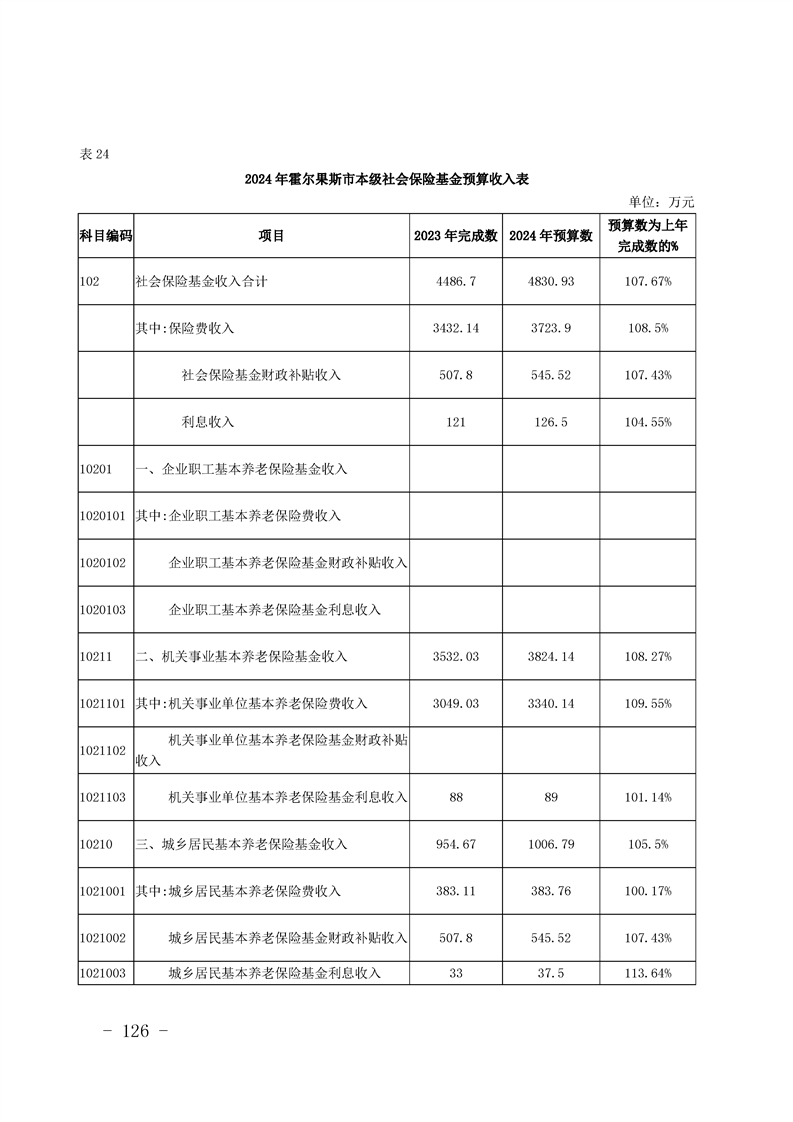 表 24

2024 年霍尔果斯市本级社会保险基金预算收入表

单位：万元

| 科目编码 | 项目 | 2023 年完成数 | 2024 年预算数 | 预算数为上年完成数的% |
|---|---|---|---|---|
| 102 | 社会保险基金收入合计 | 4486.7 | 4830.93 | 107.67% |
| | 其中:保险费收入 | 3432.14 | 3723.9 | 108.5% |
| | 社会保险基金财政补贴收入 | 507.8 | 545.52 | 107.43% |
| | 利息收入 | 121 | 126.5 | 104.55% |
| 10201 | 一、企业职工基本养老保险基金收入 | | | |
| 1020101 | 其中:企业职工基本养老保险费收入 | | | |
| 1020102 | 企业职工基本养老保险基金财政补贴收入 | | | |
| 1020103 | 企业职工基本养老保险基金利息收入 | | | |
| 10211 | 二、机关事业基本养老保险基金收入 | 3532.03 | 3824.14 | 108.27% |
| 1021101 | 其中:机关事业单位基本养老保险费收入 | 3049.03 | 3340.14 | 109.55% |
| 1021102 | 机关事业单位基本养老保险基金财政补贴收入 | | | |
| 1021103 | 机关事业单位基本养老保险基金利息收入 | 88 | 89 | 101.14% |
| 10210 | 三、城乡居民基本养老保险基金收入 | 954.67 | 1006.79 | 105.5% |
| 1021001 | 其中:城乡居民基本养老保险费收入 | 383.11 | 383.76 | 100.17% |
| 1021002 | 城乡居民基本养老保险基金财政补贴收入 | 507.8 | 545.52 | 107.43% |
| 1021003 | 城乡居民基本养老保险基金利息收入 | 33 | 37.5 | 113.64% |

－ 126 －